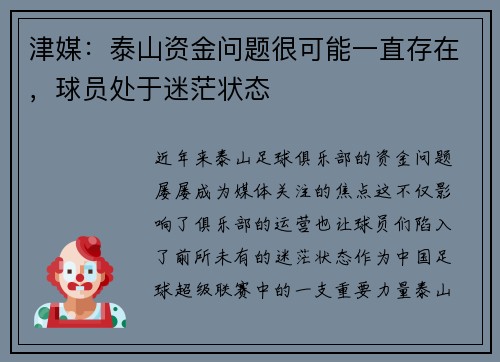 津媒：泰山资金问题很可能一直存在，球员处于迷茫状态

近年来泰山足球俱乐部的资金问题屡屡成为媒体关注的焦点这不仅影响了俱乐部的运营也让球员们陷入了前所未有的迷茫状态作为中国足球超级联赛中的一支重要力量泰山